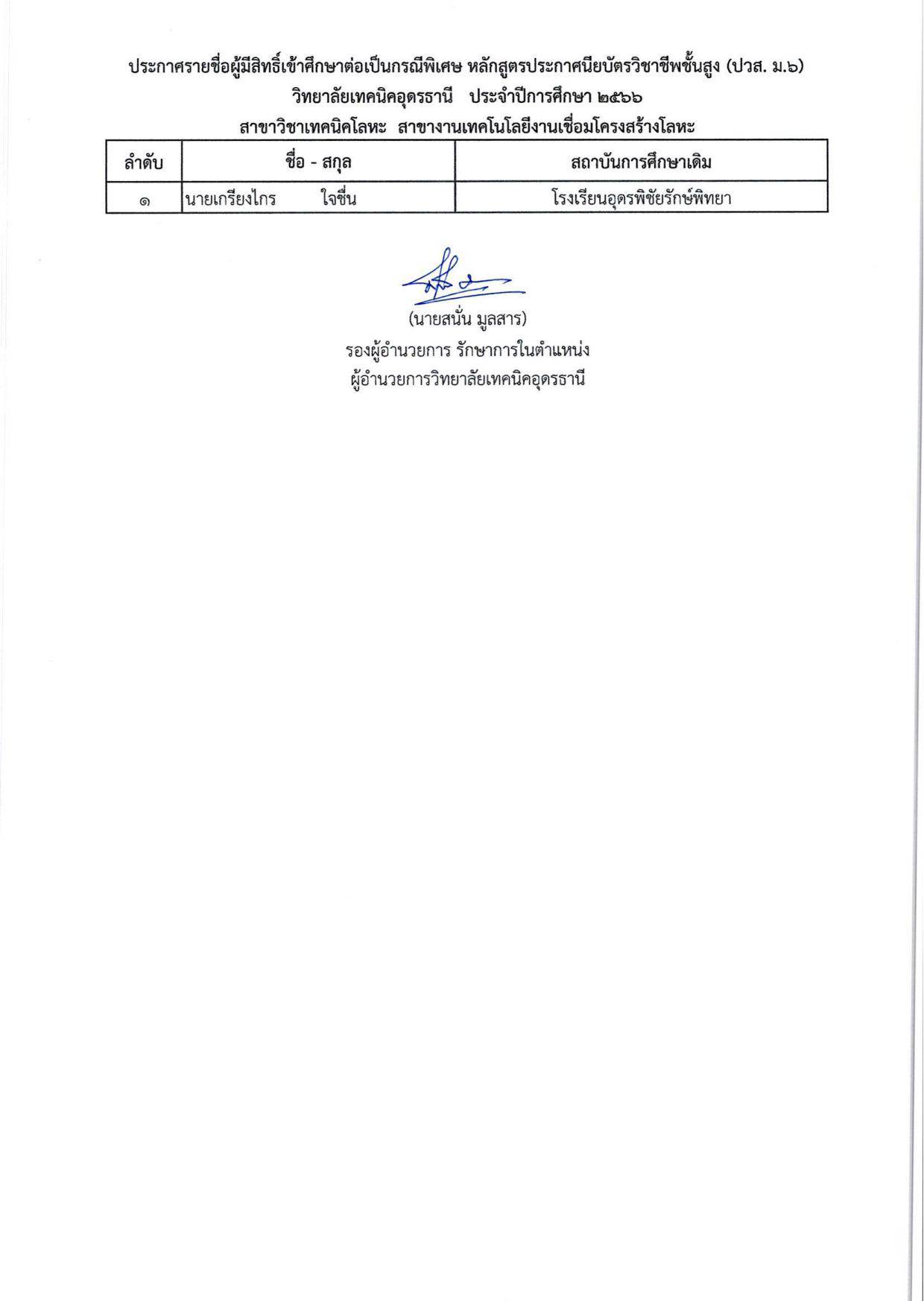 ประกาศรายชื่อผู้มีสิทธิ์เข้าศึกษาต่อเป็นกรณีพิเศษ หลักสูตรประกาศนียบัตรวิชาชีพชั้นสูง (ปวส. ม.๖)
วิทยาลัยเทคนิคอุดรธานี ประจำปีการศึกษา ๒๕๖๖
สาขาวิชาเทคนิคโลหะ สาขางานเทคโนโลยีงานเชื่อมโครงสร้างโลหะ

| ลำดับ | ชื่อ - สกุล | สถาบันการศึกษาเดิม |
|---|---|---|
| ๑ | นายเกรียงไกร ใจชื่น | โรงเรียนอุดรพิชัยรักษ์พิทยา |

(นายสนั่น มูลสาร)
รองผู้อำนวยการ รักษาการในตำแหน่ง
ผู้อำนวยการวิทยาลัยเทคนิคอุดรธานี